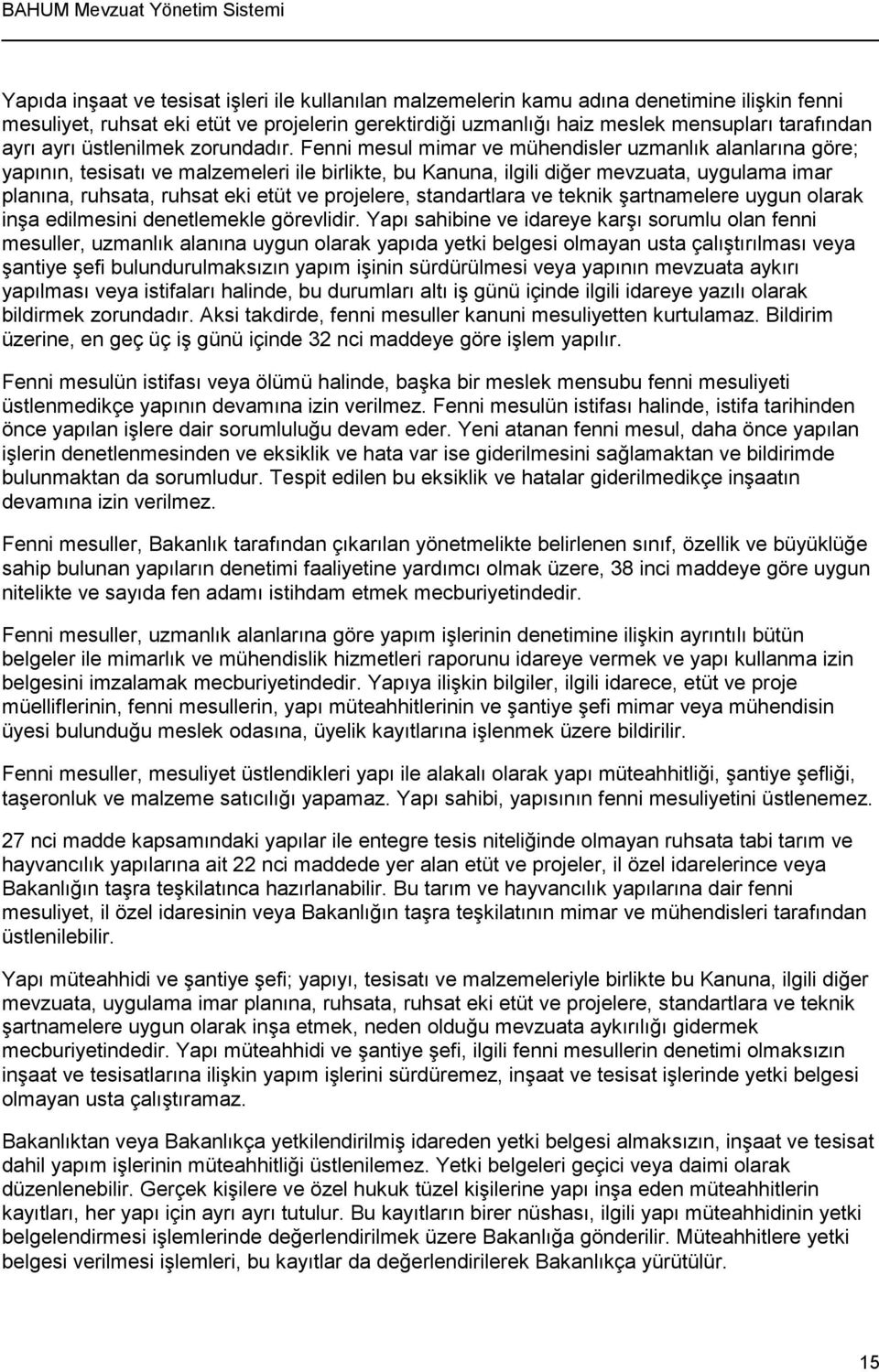 BAHUM Mevzuat Yönetim Sistemi

Yapıda inşaat ve tesisat işleri ile kullanılan malzemelerin kamu adına denetimine ilişkin fenni mesuliyet, ruhsat eki etüt ve projelerin gerektirdiği uzmanlığı haiz meslek mensupları tarafından ayrı ayrı üstlenilmek zorundadır. Fenni mesul mimar ve mühendisler uzmanlık alanlarına göre; yapının, tesisatı ve malzemeleri ile birlikte, bu Kanuna, ilgili diğer mevzuata, uygulama imar planına, ruhsata, ruhsat eki etüt ve projelere, standartlara ve teknik şartnamelere uygun olarak inşa edilmesini denetlemekle görevlidir. Yapı sahibine ve idareye karşı sorumlu olan fenni mesuller, uzmanlık alanına uygun olarak yapıda yetki belgesi olmayan usta çalıştırılması veya şantiye şefi bulundurulmaksızın yapım işinin sürdürülmesi veya yapının mevzuata aykırı yapılması veya istifaları halinde, bu durumları altı iş günü içinde ilgili idareye yazılı olarak bildirmek zorundadır. Aksi takdirde, fenni mesuller kanuni mesuliyetten kurtulamaz. Bildirim üzerine, en geç üç iş günü içinde 32 nci maddeye göre işlem yapılır.

Fenni mesulün istifası veya ölümü halinde, başka bir meslek mensubu fenni mesuliyeti üstlenmedikçe yapının devamına izin verilmez. Fenni mesulün istifası halinde, istifa tarihinden önce yapılan işlere dair sorumluluğu devam eder. Yeni atanan fenni mesul, daha önce yapılan işlerin denetlenmesinden ve eksiklik ve hata var ise giderilmesini sağlamaktan ve bildirimde bulunmaktan da sorumludur. Tespit edilen bu eksiklik ve hatalar giderilmedikçe inşaatın devamına izin verilmez.

Fenni mesuller, Bakanlık tarafından çıkarılan yönetmelikte belirlenen sınıf, özellik ve büyüklüğe sahip bulunan yapıların denetimi faaliyetine yardımcı olmak üzere, 38 inci maddeye göre uygun nitelikte ve sayıda fen adamı istihdam etmek mecburiyetindedir.

Fenni mesuller, uzmanlık alanlarına göre yapım işlerinin denetimine ilişkin ayrıntılı bütün belgeler ile mimarlık ve mühendislik hizmetleri raporunu idareye vermek ve yapı kullanma izin belgesini imzalamak mecburiyetindedir. Yapıya ilişkin bilgiler, ilgili idarece, etüt ve proje müelliflerinin, fenni mesullerin, yapı müteahhitlerinin ve şantiye şefi mimar veya mühendisin üyesi bulunduğu meslek odasına, üyelik kayıtlarına işlenmek üzere bildirilir.

Fenni mesuller, mesuliyet üstlendikleri yapı ile alakalı olarak yapı müteahhitliği, şantiye şefliği, taşeronluk ve malzeme satıcılığı yapamaz. Yapı sahibi, yapısının fenni mesuliyetini üstlenemez.

27 nci madde kapsamındaki yapılar ile entegre tesis niteliğinde olmayan ruhsata tabi tarım ve hayvancılık yapılarına ait 22 nci maddede yer alan etüt ve projeler, il özel idarelerince veya Bakanlığın taşra teşkilatınca hazırlanabilir. Bu tarım ve hayvancılık yapılarına dair fenni mesuliyet, il özel idaresinin veya Bakanlığın taşra teşkilatının mimar ve mühendisleri tarafından üstlenilebilir.

Yapı müteahhidi ve şantiye şefi; yapıyı, tesisatı ve malzemeleriyle birlikte bu Kanuna, ilgili diğer mevzuata, uygulama imar planına, ruhsata, ruhsat eki etüt ve projelere, standartlara ve teknik şartnamelere uygun olarak inşa etmek, neden olduğu mevzuata aykırılığı gidermek mecburiyetindedir. Yapı müteahhidi ve şantiye şefi, ilgili fenni mesullerin denetimi olmaksızın inşaat ve tesisatlarına ilişkin yapım işlerini sürdüremez, inşaat ve tesisat işlerinde yetki belgesi olmayan usta çalıştıramaz.

Bakanlıktan veya Bakanlıkça yetkilendirilmiş idareden yetki belgesi almaksızın, inşaat ve tesisat dahil yapım işlerinin müteahhitliği üstlenilemez. Yetki belgeleri geçici veya daimi olarak düzenlenebilir. Gerçek kişilere ve özel hukuk tüzel kişilerine yapı inşa eden müteahhitlerin kayıtları, her yapı için ayrı ayrı tutulur. Bu kayıtların birer nüshası, ilgili yapı müteahhidinin yetki belgelendirmesi işlemlerinde değerlendirilmek üzere Bakanlığa gönderilir. Müteahhitlere yetki belgesi verilmesi işlemleri, bu kayıtlar da değerlendirilerek Bakanlıkça yürütülür.

15